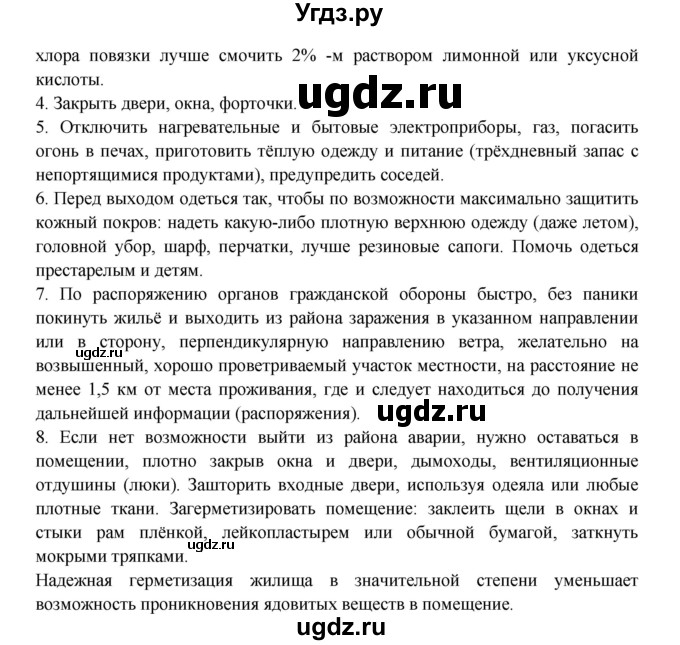 Угдз.ру

хлора повязки лучше смочить 2% -м раствором лимонной или уксусной кислоты.

4. Закрыть двери, окна, форточки. ugdz.ru

5. Отключить нагревательные и бытовые электроприборы, газ, погасить огонь в печах, приготовить тёплую одежду и питание (трёхдневный запас с непортящимися продуктами), предупредить соседей.

6. Перед выходом одеться так, чтобы по возможности максимально защитить кожный покров: надеть какую-либо плотную верхнюю одежду (даже летом), головной убор, шарф, перчатки, лучше резиновые сапоги. Помочь одеться престарелым и детям.

7. По распоряжению органов гражданской обороны быстро, без паники покинуть жильё и выходить из района заражения в указанном направлении или в сторону, перпендикулярную направлению ветра, желательно на возвышенный, хорошо проветриваемый участок местности, на расстояние не менее 1,5 км от места проживания, где и следует находиться до получения дальнейшей информации (распоряжения). ugdz.ru

ugdz.ru

8. Если нет возможности выйти из района аварии, нужно оставаться в помещении, плотно закрыв окна и двери, дымоходы, вентиляционные отдушины (люки). Зашторить входные двери, используя одеяла или любые плотные ткани. Загерметизировать помещение: заклеить щели в окнах и стыки рам плёнкой, лейкопластырем или обычной бумагой, заткнуть мокрыми тряпками.

ugdz.ru

Надежная герметизация жилища в значительной степени уменьшает возможность проникновения ядовитых веществ в помещение.

ugdz.ru